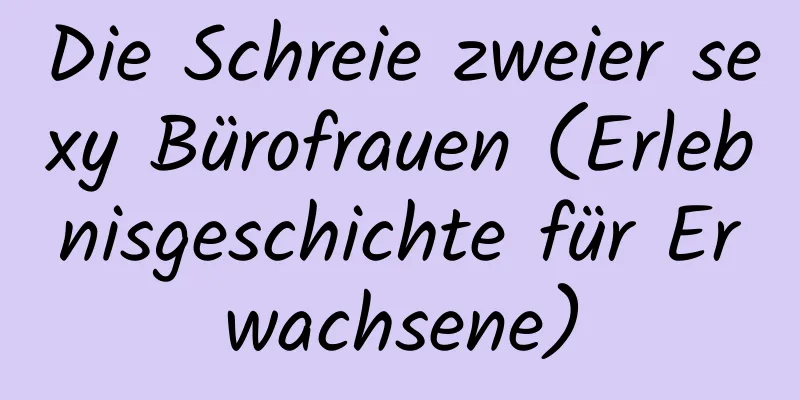 Die Schreie zweier sexy Bürofrauen (Erlebnisgeschichte für Erwachsene)